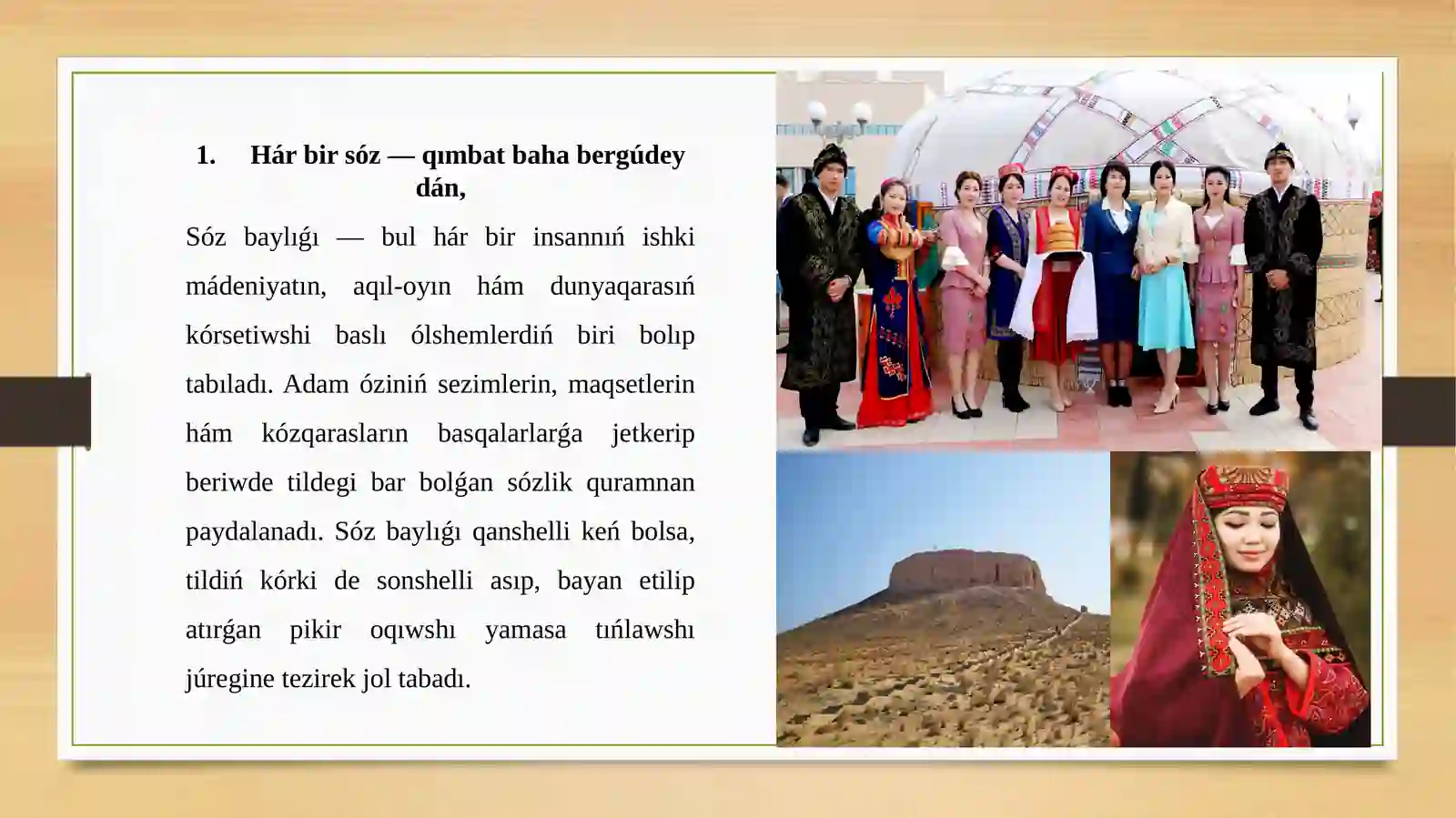 1. Hár bir sóz — qımbat baha bergúdey dán,

Sóz baylıǵı — bul hár bir insannıń ishki mádeniyatın, aqıl-oyın hám dunyaqarasıń kórsetiwshi baslı ólshemlerdiń biri bolıp tabıladı. Adam óziniń sezimlerin, maqsetlerin hám kózqarasların basqalarlarǵa jetkerip beriwde tildegi bar bolǵan sózlik quramnan paydalanadı. Sóz baylıǵı qanshelli keń bolsa, tildiń kórki de sonshelli asıp, bayan etilip atırǵan pikir oqıwshı yamasa tıńlawshı júregine tezirek jol tabadı.